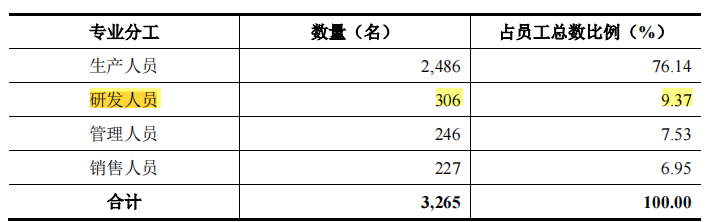 | 专业分工 | 数量（名） | 占员工总数比例（%） |
|---|---|---|
| 生产人员 | 2,486 | 76.14 |
| 研发人员 | 306 | 9.37 |
| 管理人员 | 246 | 7.53 |
| 销售人员 | 227 | 6.95 |
| 合计 | 3,265 | 100.00 |